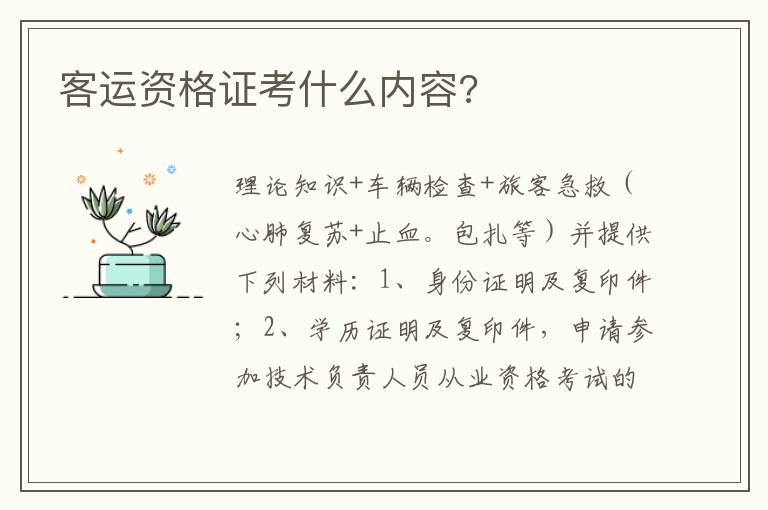 客运资格证考什么内容?

理论知识+车辆检查+旅客急救（心肺复苏+止血。包扎等）并提供下列材料：1、身份证明及复印件；2、学历证明及复印件，申请参加技术负责人员从业资格考试的